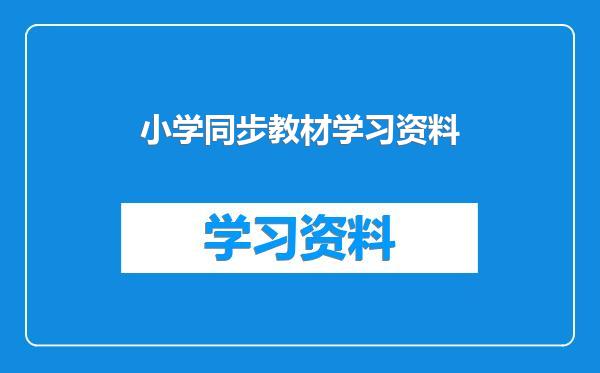 小学同步教材学习资料

学习资料